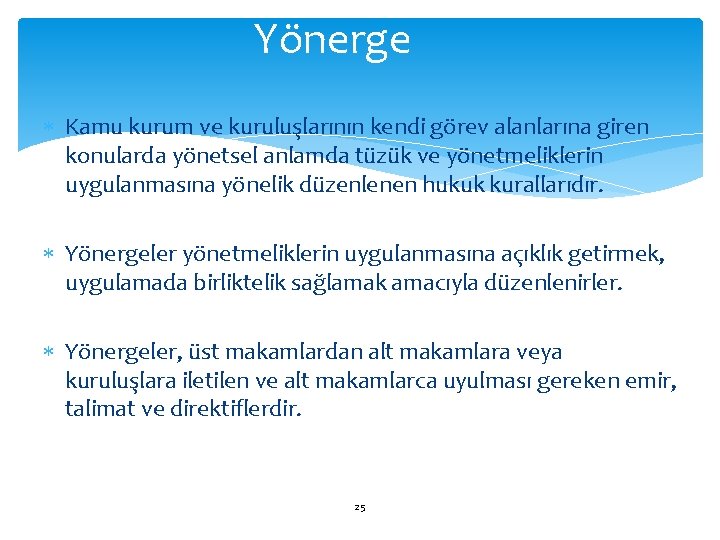 Yönerge

∗ Kamu kurum ve kuruluşlarının kendi görev alanlarına giren konularda yönetsel anlamda tüzük ve yönetmeliklerin uygulanmasına yönelik düzenlenen hukuk kurallarıdır.

∗ Yönergeler yönetmeliklerin uygulanmasına açıklık getirmek, uygulamada birliktelik sağlamak amacıyla düzenlenirler.

∗ Yönergeler, üst makamlardan alt makamlara veya kuruluşlara iletilen ve alt makamlarca uyulması gereken emir, talimat ve direktiflerdir.

25